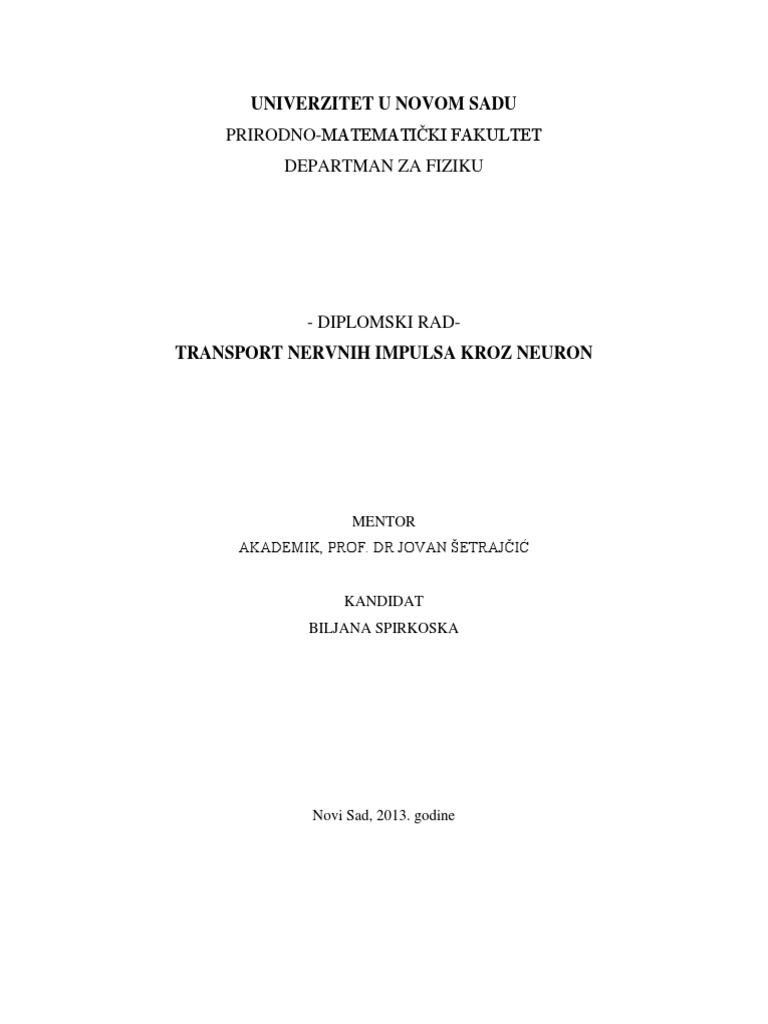 UNIVERZITET U NOVOM SADU
PRIRODNO-MATEMATIČKI FAKULTET
DEPARTMAN ZA FIZIKU

- DIPLOMSKI RAD-
TRANSPORT NERVNIH IMPULSA KROZ NEURON

MENTOR
AKADEMIK, PROF. DR JOVAN ŠETRAJČIĆ

KANDIDAT
BILJANA SPIRKOSKA

Novi Sad, 2013. godine